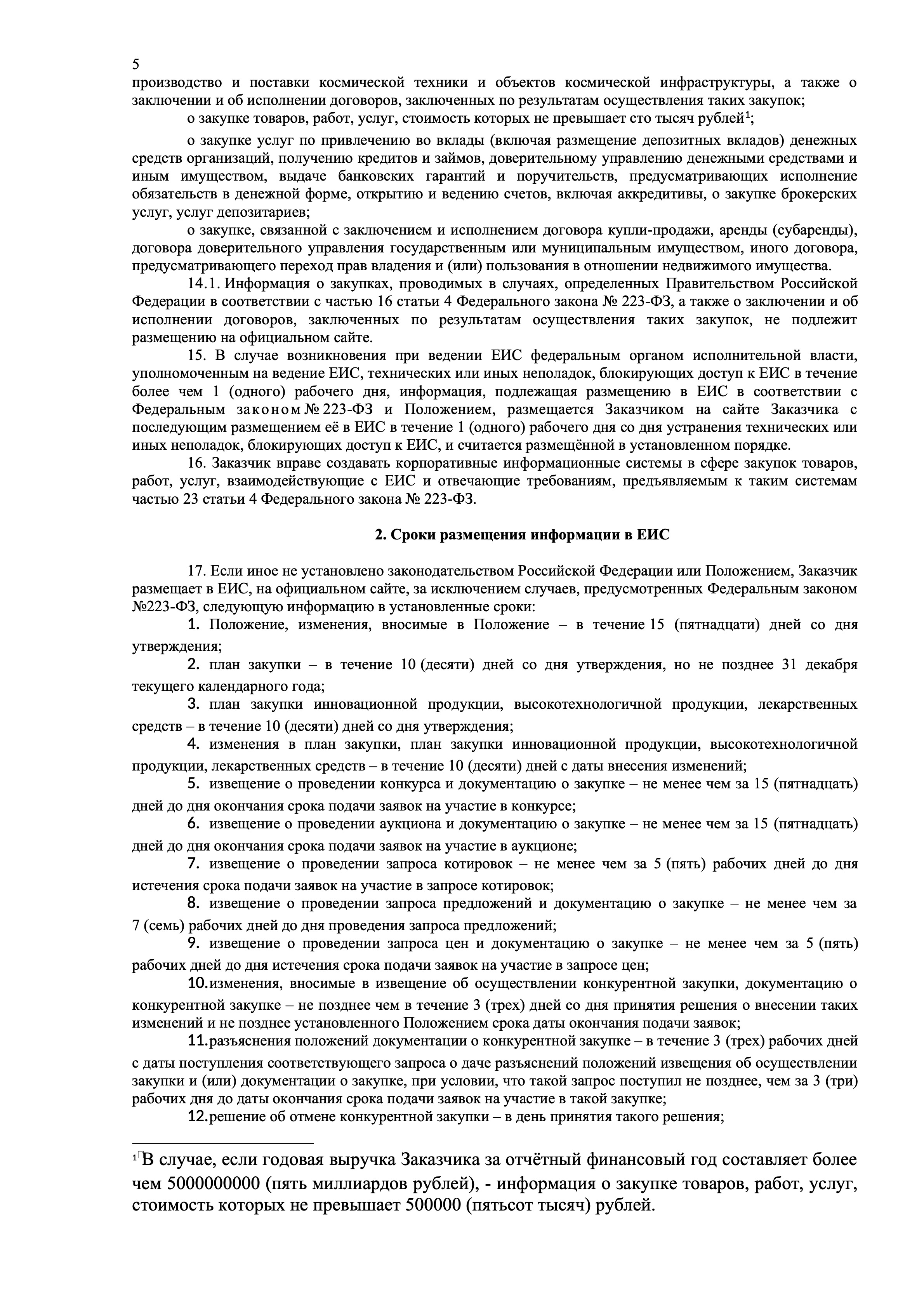 5
производство и поставки космической техники и объектов космической инфраструктуры, а также о заключении и об исполнении договоров, заключенных по результатам осуществления таких закупок;

о закупке товаров, работ, услуг, стоимость которых не превышает сто тысяч рублей$^1$;

о закупке услуг по привлечению во вклады (включая размещение депозитных вкладов) денежных средств организаций, получению кредитов и займов, доверительному управлению денежными средствами и иным имуществом, выдаче банковских гарантий и поручительств, предусматривающих исполнение обязательств в денежной форме, открытию и ведению счетов, включая аккредитивы, о закупке брокерских услуг, услуг депозитариев;

о закупке, связанной с заключением и исполнением договора купли-продажи, аренды (субаренды), договора доверительного управления государственным или муниципальным имуществом, иного договора, предусматривающего переход прав владения и (или) пользования в отношении недвижимого имущества.

14.1. Информация о закупках, проводимых в случаях, определенных Правительством Российской Федерации в соответствии с частью 16 статьи 4 Федерального закона № 223-ФЗ, а также о заключении и об исполнении договоров, заключенных по результатам осуществления таких закупок, не подлежит размещению на официальном сайте.

15. В случае возникновения при ведении ЕИС федеральным органом исполнительной власти, уполномоченным на ведение ЕИС, технических или иных неполадок, блокирующих доступ к ЕИС в течение более чем 1 (одного) рабочего дня, информация, подлежащая размещению в ЕИС в соответствии с Федеральным законом № 223-ФЗ и Положением, размещается Заказчиком на сайте Заказчика с последующим размещением её в ЕИС в течение 1 (одного) рабочего дня со дня устранения технических или иных неполадок, блокирующих доступ к ЕИС, и считается размещённой в установленном порядке.

16. Заказчик вправе создавать корпоративные информационные системы в сфере закупок товаров, работ, услуг, взаимодействующие с ЕИС и отвечающие требованиям, предъявляемым к таким системам частью 23 статьи 4 Федерального закона № 223-ФЗ.

2. Сроки размещения информации в ЕИС

17. Если иное не установлено законодательством Российской Федерации или Положением, Заказчик размещает в ЕИС, на официальном сайте, за исключением случаев, предусмотренных Федеральным законом №223-ФЗ, следующую информацию в установленные сроки:

1. Положение, изменения, вносимые в Положение – в течение 15 (пятнадцати) дней со дня утверждения;

2. план закупки – в течение 10 (десяти) дней со дня утверждения, но не позднее 31 декабря текущего календарного года;

3. план закупки инновационной продукции, высокотехнологичной продукции, лекарственных средств – в течение 10 (десяти) дней со дня утверждения;

4. изменения в план закупки, план закупки инновационной продукции, высокотехнологичной продукции, лекарственных средств – в течение 10 (десяти) дней с даты внесения изменений;

5. извещение о проведении конкурса и документацию о закупке – не менее чем за 15 (пятнадцать) дней до дня окончания срока подачи заявок на участие в конкурсе;

6. извещение о проведении аукциона и документацию о закупке – не менее чем за 15 (пятнадцать) дней до дня окончания срока подачи заявок на участие в аукционе;

7. извещение о проведении запроса котировок – не менее чем за 5 (пять) рабочих дней до дня истечения срока подачи заявок на участие в запросе котировок;

8. извещение о проведении запроса предложений и документацию о закупке – не менее чем за 7 (семь) рабочих дней до дня проведения запроса предложений;

9. извещение о проведении запроса цен и документацию о закупке – не менее чем за 5 (пять) рабочих дней до дня истечения срока подачи заявок на участие в запросе цен;

10.изменения, вносимые в извещение об осуществлении конкурентной закупки, документацию о конкурентной закупке – не позднее чем в течение 3 (трех) дней со дня принятия решения о внесении таких изменений и не позднее установленного Положением срока даты окончания подачи заявок;

11.разъяснения положений документации о конкурентной закупке – в течение 3 (трех) рабочих дней с даты поступления соответствующего запроса о даче разъяснений положений извещения об осуществлении закупки и (или) документации о закупке, при условии, что такой запрос поступил не позднее, чем за 3 (три) рабочих дня до даты окончания срока подачи заявок на участие в такой закупке;

12.решение об отмене конкурентной закупки – в день принятия такого решения;

$^1$В случае, если годовая выручка Заказчика за отчётный финансовый год составляет более чем 5000000000 (пять миллиардов рублей), - информация о закупке товаров, работ, услуг, стоимость которых не превышает 500000 (пятьсот тысяч) рублей.